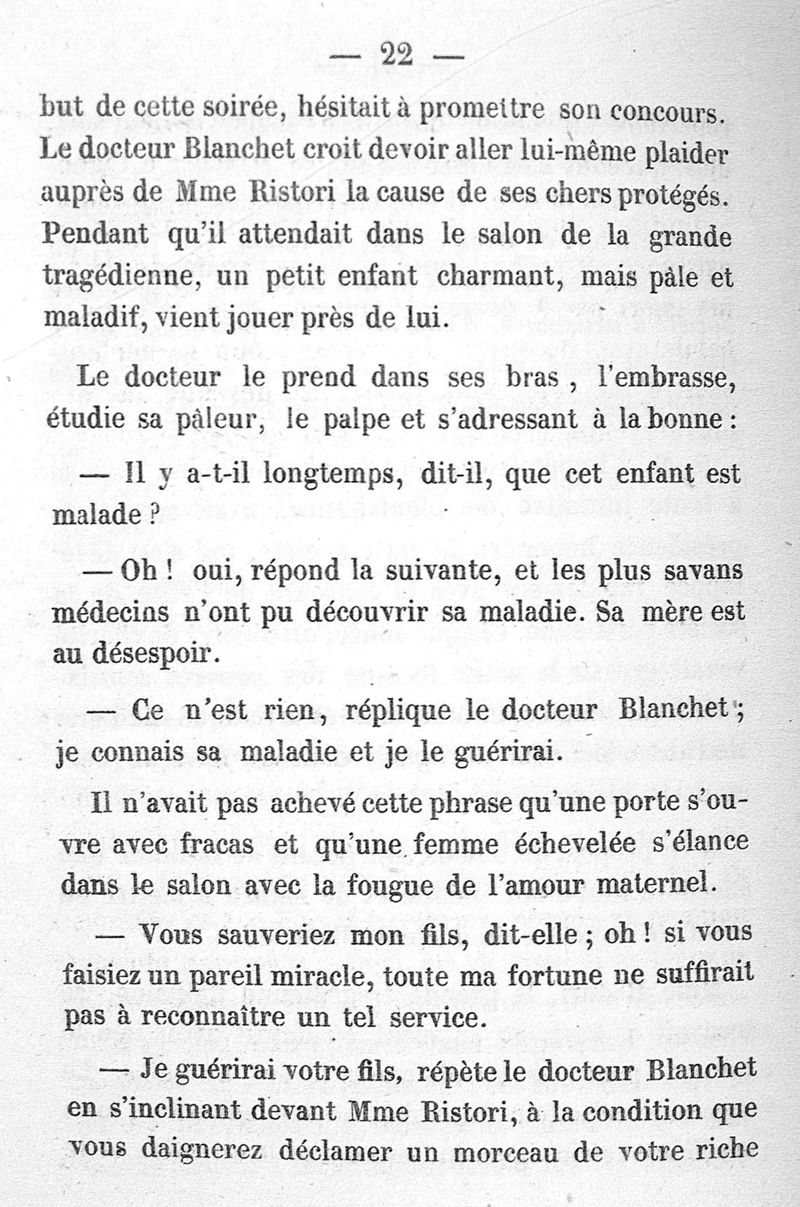 — 22 —

but de cette soirée, hésitait à promettre son concours. Le docteur Blanchet croit devoir aller lui-même plaider auprès de Mme Ristori la cause de ses chers protégés. Pendant qu'il attendait dans le salon de la grande tragédienne, un petit enfant charmant, mais pâle et maladif, vient jouer près de lui.

Le docteur le prend dans ses bras, l'embrasse, étudie sa pâleur, le palpe et s'adressant à la bonne :

— Il y a-t-il longtemps, dit-il, que cet enfant est malade ?

— Oh ! oui, répond la suivante, et les plus savans médecins n'ont pu découvrir sa maladie. Sa mère est au désespoir.

— Ce n'est rien, réplique le docteur Blanchet ; je connais sa maladie et je le guérirai.

Il n'avait pas achevé cette phrase qu'une porte s'ouvre avec fracas et qu'une femme échevelée s'élance dans le salon avec la fougue de l'amour maternel.

— Vous sauveriez mon fils, dit-elle ; oh ! si vous faisiez un pareil miracle, toute ma fortune ne suffirait pas à reconnaître un tel service.

— Je guérirai votre fils, répète le docteur Blanchet en s'inclinant devant Mme Ristori, à la condition que vous daignerez déclamer un morceau de votre riche